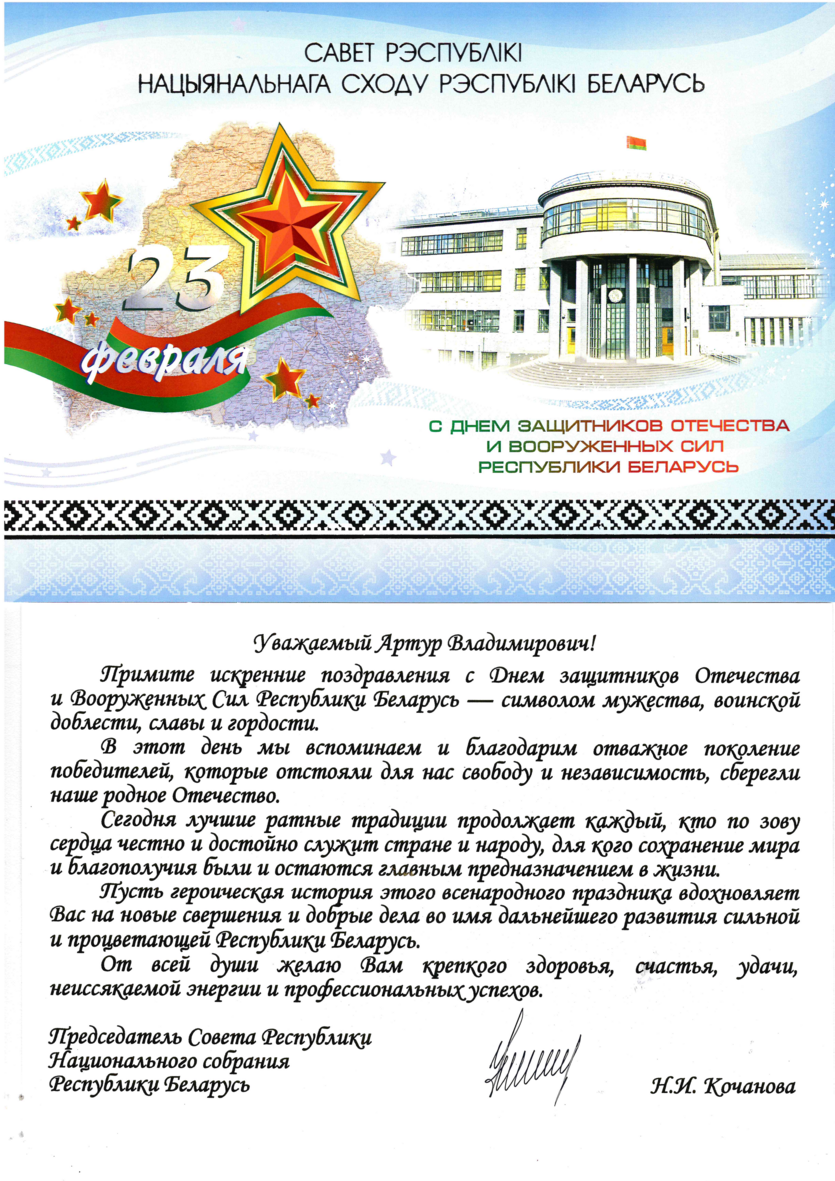 САВЕТ РЭСПУБЛІКІ
НАЦЫЯНАЛЬНАГА СХОДУ РЭСПУБЛІКІ БЕЛАРУСЬ

23 февраля

С ДНЕМ ЗАЩИТНИКОВ ОТЕЧЕСТВА
И ВООРУЖЕННЫХ СИЛ
РЕСПУБЛИКИ БЕЛАРУСЬ

Уважаемый Артур Владимирович!

Примите искренние поздравления с Днем защитников Отечества и Вооруженных Сил Республики Беларусь — символом мужества, воинской доблести, славы и гордости.

В этот день мы вспоминаем и благодарим отважное поколение победителей, которые отстояли для нас свободу и независимость, сберегли наше родное Отечество.

Сегодня лучшие ратные традиции продолжает каждый, кто по зову сердца честно и достойно служит стране и народу, для кого сохранение мира и благополучия были и остаются главным предназначением в жизни.

Пусть героическая история этого всенародного праздника вдохновляет Вас на новые свершения и добрые дела во имя дальнейшего развития сильной и процветающей Республики Беларусь.

От всей души желаю Вам крепкого здоровья, счастья, удачи, неиссякаемой энергии и профессиональных успехов.

Председатель Совета Республики
Национального собрания
Республики Беларусь

Н.И. Кочанова